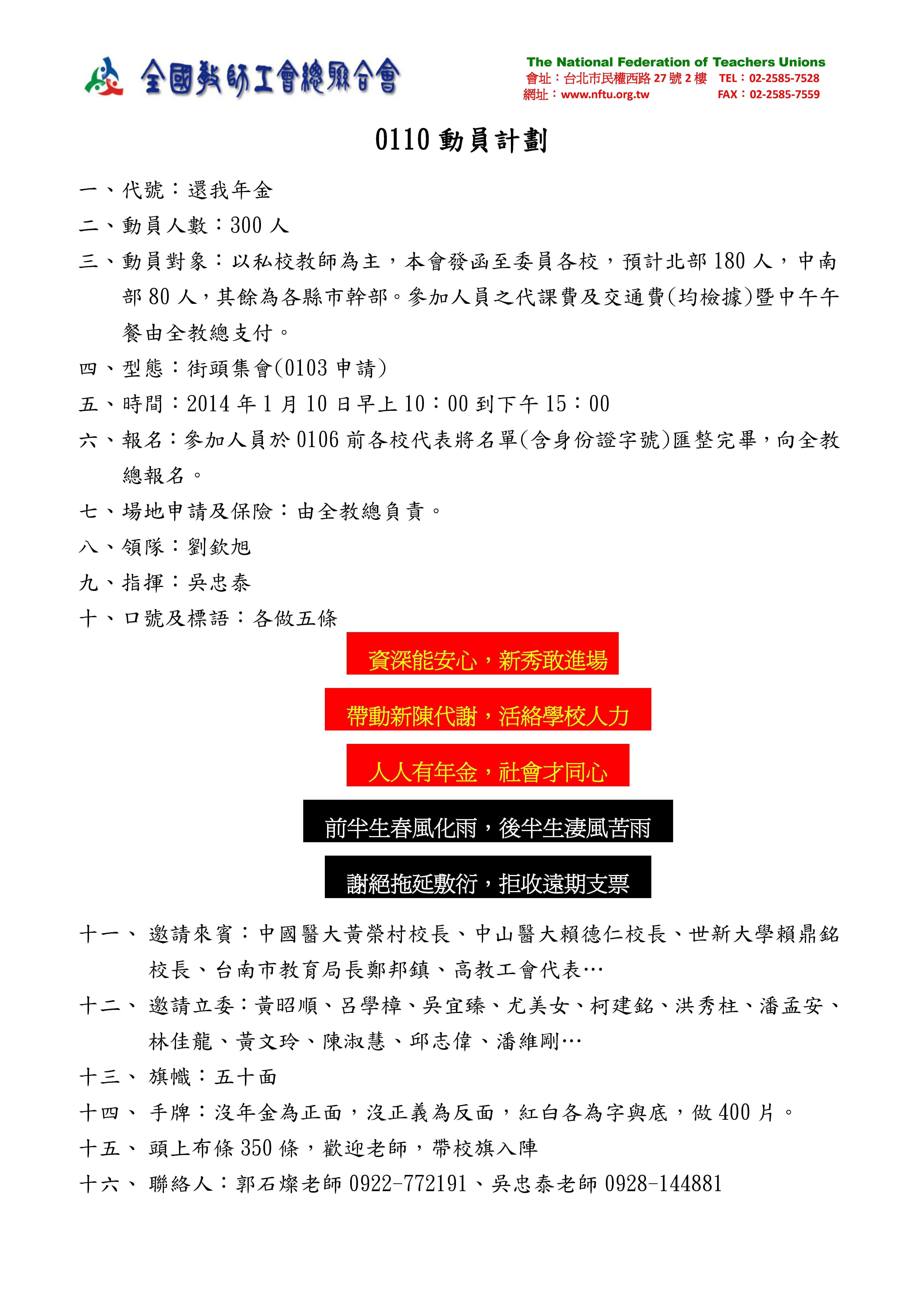 全國教師工會總聯合會

The National Federation of Teachers Unions
會址：台北市民權西路 27 號 2 樓 TEL：02-2585-7528
網址：www.nftu.org.tw FAX：02-2585-7559

0110 動員計劃

一、代號：還我年金

二、動員人數：300 人

三、動員對象：以私校教師為主，本會發函至委員各校，預計北部 180 人，中南部 80 人，其餘為各縣市幹部。參加人員之代課費及交通費(均檢據)暨中午午餐由全教總支付。

四、型態：街頭集會(0103 申請)

五、時間：2014 年 1 月 10 日早上 10：00 到下午 15：00

六、報名：參加人員於 0106 前各校代表將名單(含身份證字號)匯整完畢，向全教總報名。

七、場地申請及保險：由全教總負責。

八、領隊：劉欽旭

九、指揮：吳忠泰

十、口號及標語：各做五條

資深能安心，新秀敢進場

帶動新陳代謝，活絡學校人力

人人有年金，社會才同心

前半生春風化雨，後半生淒風苦雨

謝絕拖延敷衍，拒收遠期支票

十一、邀請來賓：中國醫大黃榮村校長、中山醫大賴德仁校長、世新大學賴鼎銘校長、台南市教育局長鄭邦鎮、高教工會代表…

十二、邀請立委：黃昭順、呂學樟、吳宜臻、尤美女、柯建銘、洪秀柱、潘孟安、林佳龍、黃文玲、陳淑慧、邱志偉、潘維剛…

十三、旗幟：五十面

十四、手牌：沒年金為正面，沒正義為反面，紅白各為字與底，做 400 片。

十五、頭上布條 350 條，歡迎老師，帶校旗入陣

十六、聯絡人：郭石燦老師 0922-772191、吳忠泰老師 0928-144881